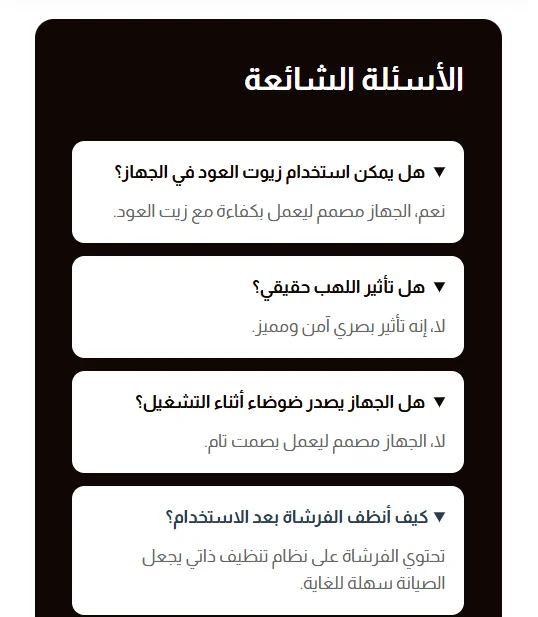 الأسئلة الشائعة

▼ هل يمكن استخدام زيوت العود في الجهاز؟

نعم، الجهاز مصمم ليعمل بكفاءة مع زيت العود.

▼ هل تأثير اللهب حقيقي؟

لا، إنه تأثير بصري آمن ومميز.

▼ هل الجهاز يصدر ضوضاء أثناء التشغيل؟

لا، الجهاز مصمم ليعمل بصمت تام.

▼ كيف أنظف الفرشاة بعد الاستخدام؟

تحتوي الفرشاة على نظام تنظيف ذاتي يجعل الصيانة سهلة للغاية.